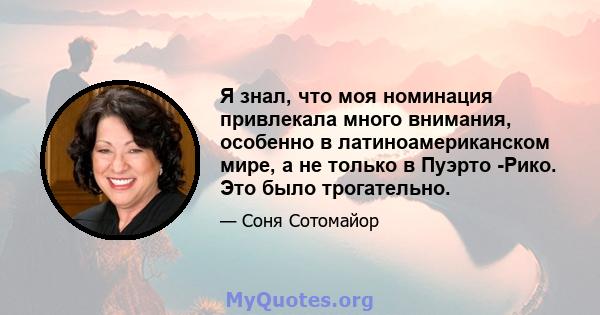 Я знал, что моя номинация привлекала много внимания, особенно в латиноамериканском мире, а не только в Пуэрто -Рико. Это было трогательно.

— Соня Сотомайор

MyQuotes.org